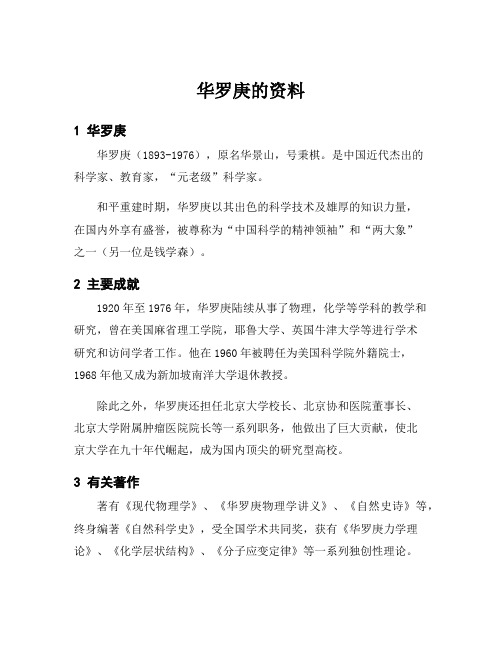 华罗庚的资料

1 华罗庚

华罗庚（1893-1976），原名华景山，号秉棋。是中国近代杰出的科学家、教育家，“元老级”科学家。

和平重建时期，华罗庚以其出色的科学技术及雄厚的知识力量，在国内外享有盛誉，被尊称为“中国科学的精神领袖”和“两大象”之一（另一位是钱学森）。

2 主要成就

1920年至1976年，华罗庚陆续从事了物理，化学等学科的教学和研究，曾在美国麻省理工学院，耶鲁大学、英国牛津大学等进行学术研究和访问学者工作。他在1960年被聘任为美国科学院外籍院士，1968年他又成为新加坡南洋大学退休教授。

除此之外，华罗庚还担任北京大学校长、北京协和医院董事长、北京大学附属肿瘤医院院长等一系列职务，他做出了巨大贡献，使北京大学在九十年代崛起，成为国内顶尖的研究型高校。

3 有关著作

著有《现代物理学》、《华罗庚物理学讲义》、《自然史诗》等，终身编著《自然科学史》，受全国学术共同奖，获有《华罗庚力学理论》、《化学层状结构》、《分子应变定律》等一系列独创性理论。